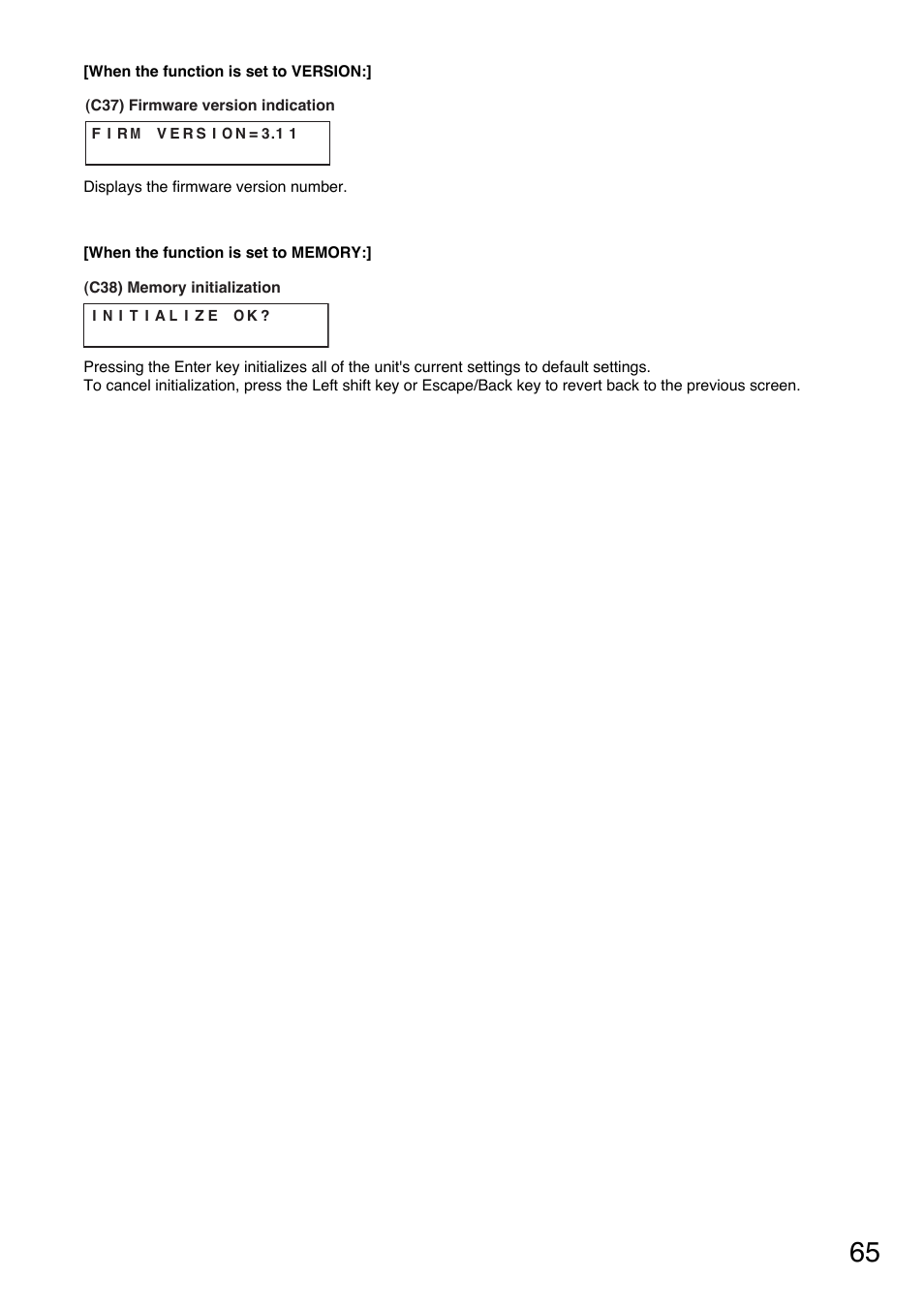 [When the function is set to VERSION:]

(C37) Firmware version indication

FIRM VERSION=3.11

Displays the firmware version number.

[When the function is set to MEMORY:]

(C38) Memory initialization

INITIALIZE OK?

Pressing the Enter key initializes all of the unit's current settings to default settings.
To cancel initialization, press the Left shift key or Escape/Back key to revert back to the previous screen.

65